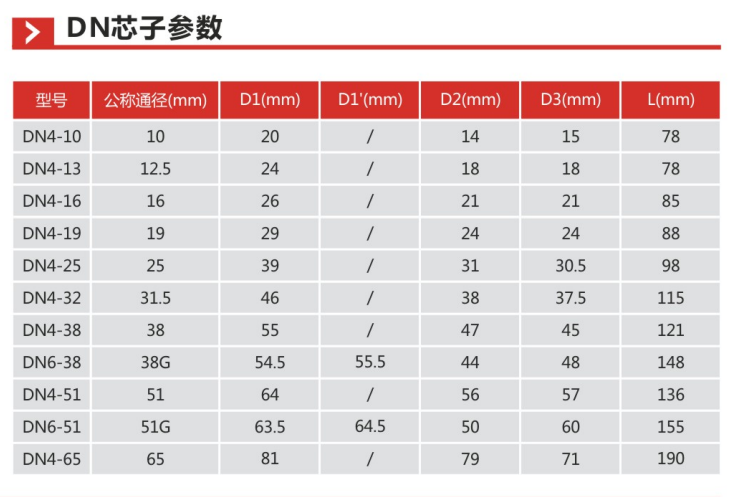 DN芯子参数

| 型号 | 公称通径(mm) | D1(mm) | D1'(mm) | D2(mm) | D3(mm) | L(mm) |
|---|---|---|---|---|---|---|
| DN4-10 | 10 | 20 | / | 14 | 15 | 78 |
| DN4-13 | 12.5 | 24 | / | 18 | 18 | 78 |
| DN4-16 | 16 | 26 | / | 21 | 21 | 85 |
| DN4-19 | 19 | 29 | / | 24 | 24 | 88 |
| DN4-25 | 25 | 39 | / | 31 | 30.5 | 98 |
| DN4-32 | 31.5 | 46 | / | 38 | 37.5 | 115 |
| DN4-38 | 38 | 55 | / | 47 | 45 | 121 |
| DN6-38 | 38G | 54.5 | 55.5 | 44 | 48 | 148 |
| DN4-51 | 51 | 64 | / | 56 | 57 | 136 |
| DN6-51 | 51G | 63.5 | 64.5 | 50 | 60 | 155 |
| DN4-65 | 65 | 81 | / | 79 | 71 | 190 |